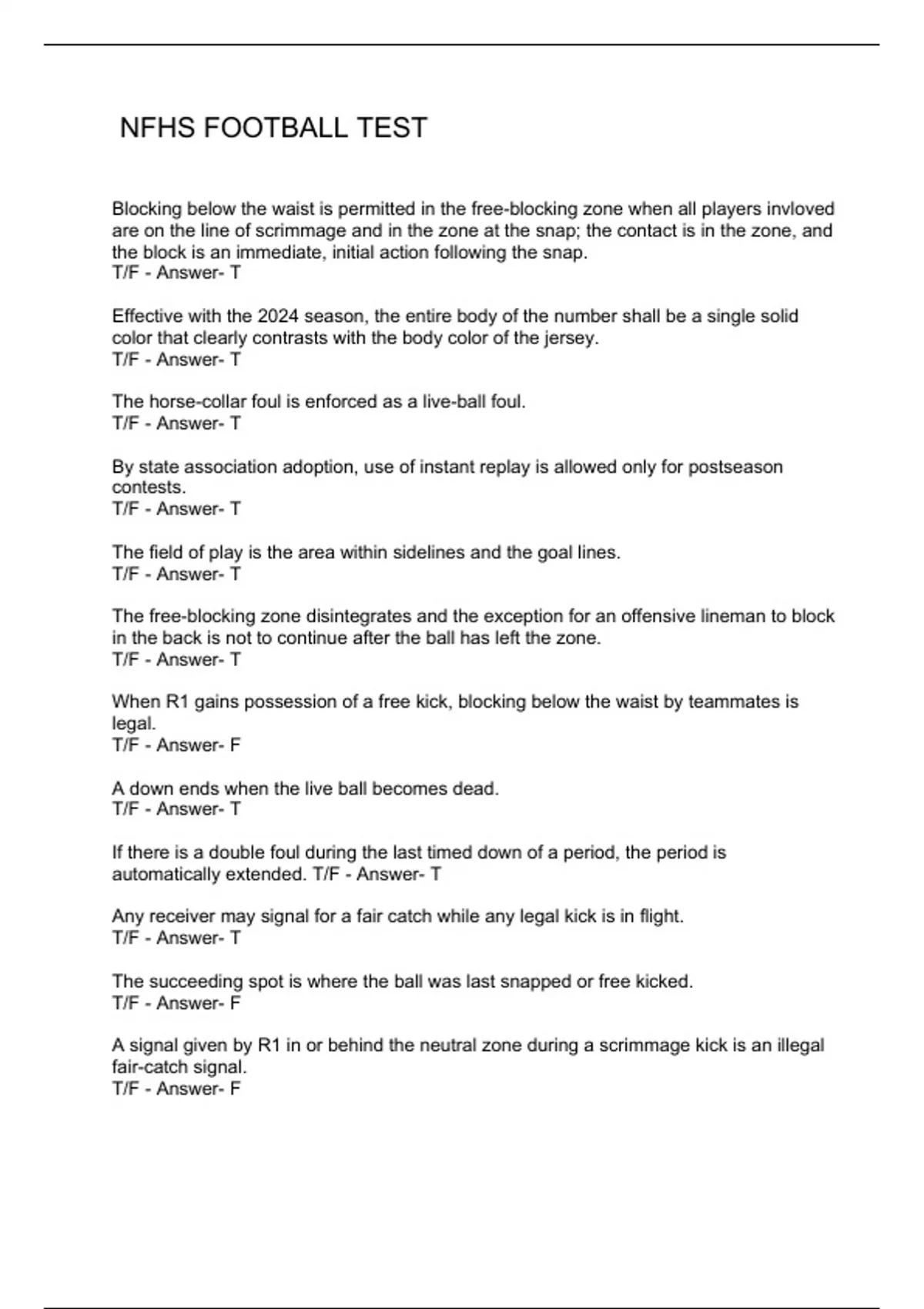 NFHS FOOTBALL TEST

Blocking below the waist is permitted in the free-blocking zone when all players invloved are on the line of scrimmage and in the zone at the snap; the contact is in the zone, and the block is an immediate, initial action following the snap.
T/F - Answer- T

Effective with the 2024 season, the entire body of the number shall be a single solid color that clearly contrasts with the body color of the jersey.
T/F - Answer- T

The horse-collar foul is enforced as a live-ball foul.
T/F - Answer- T

By state association adoption, use of instant replay is allowed only for postseason contests.
T/F - Answer- T

The field of play is the area within sidelines and the goal lines.
T/F - Answer- T

The free-blocking zone disintegrates and the exception for an offensive lineman to block in the back is not to continue after the ball has left the zone.
T/F - Answer- T

When R1 gains possession of a free kick, blocking below the waist by teammates is legal.
T/F - Answer- F

A down ends when the live ball becomes dead.
T/F - Answer- T

If there is a double foul during the last timed down of a period, the period is automatically extended. T/F - Answer- T

Any receiver may signal for a fair catch while any legal kick is in flight.
T/F - Answer- T

The succeeding spot is where the ball was last snapped or free kicked.
T/F - Answer- F

A signal given by R1 in or behind the neutral zone during a scrimmage kick is an illegal fair-catch signal.
T/F - Answer- F